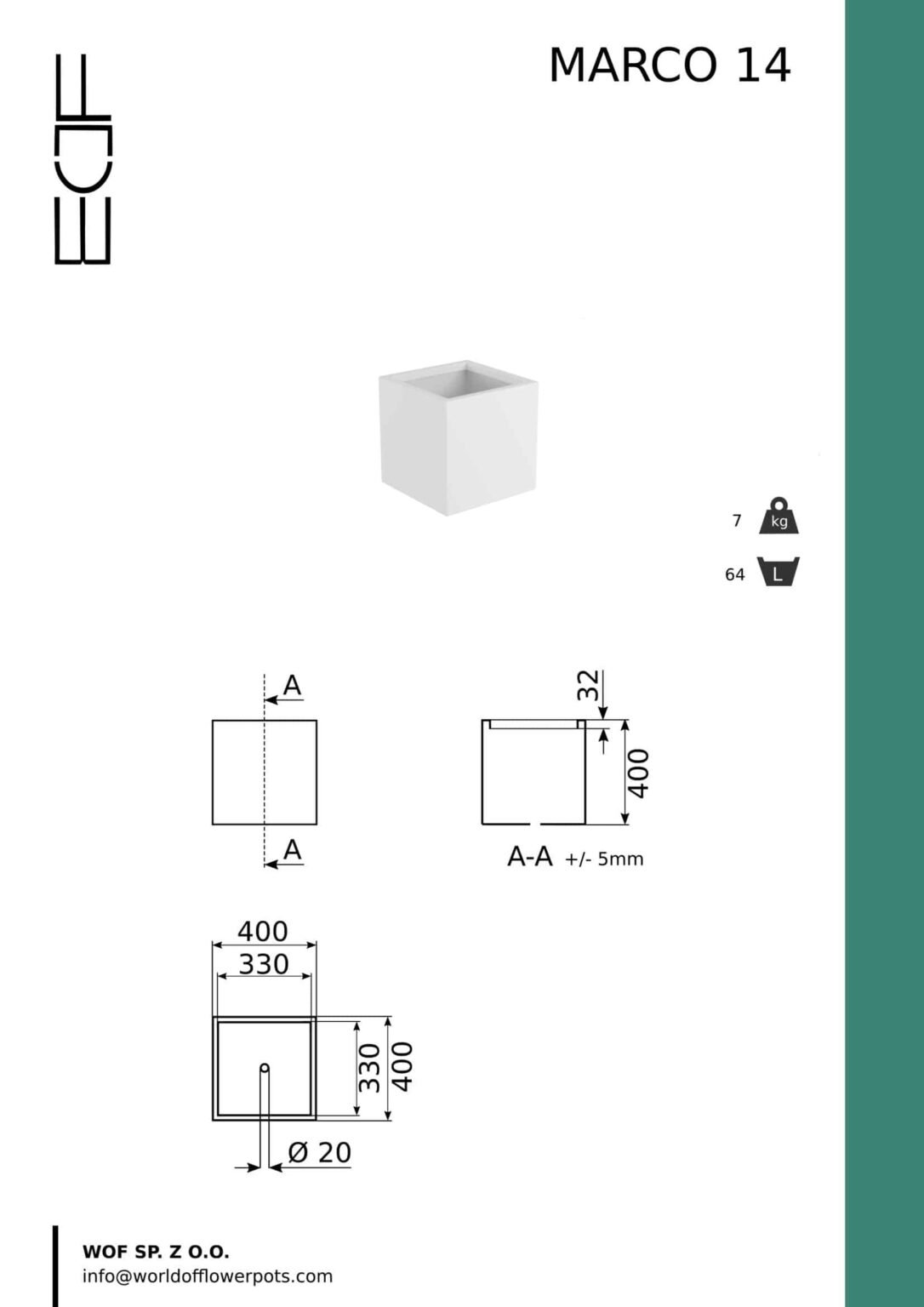 WOF

MARCO 14

7 kg

64 L

A

A

32

400

A-A +/- 5mm

400

330

330

400

Ø 20

WOF SP. Z O.O.
info@worldofflowerpots.com